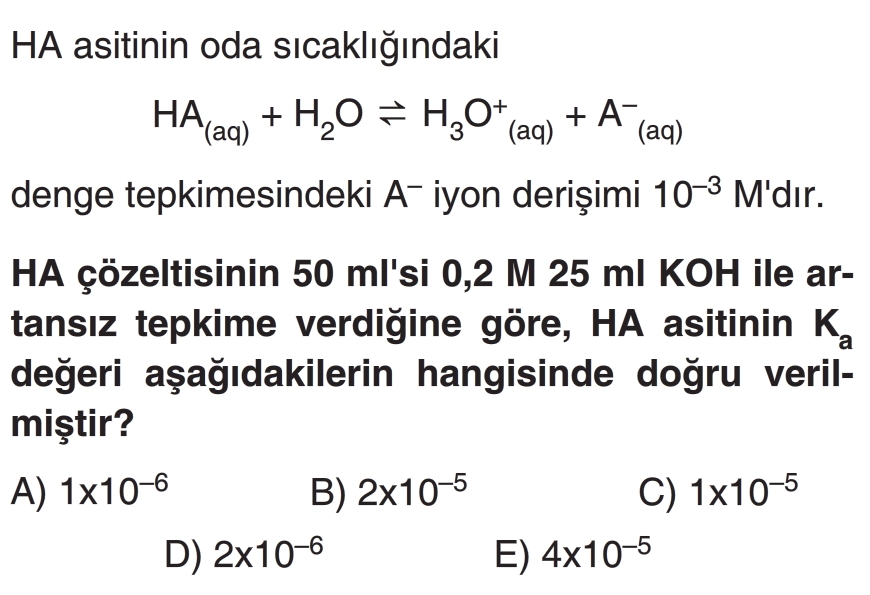 HA asitinin oda sıcaklığındaki

$HA_{(aq)} + H_2O \rightleftharpoons H_3O^+_{(aq)} + A^-_{(aq)}$

denge tepkimesindeki $A^-$ iyon derişimi $10^{-3}$ M'dır.

HA çözeltisinin 50 ml'si 0,2 M 25 ml KOH ile artansız tepkime verdiğine göre, HA asitinin $K_a$ değeri aşağıdakilerin hangisinde doğru verilmiştir?

A) $1x10^{-6}$
B) $2x10^{-5}$
C) $1x10^{-5}$
D) $2x10^{-6}$
E) $4x10^{-5}$